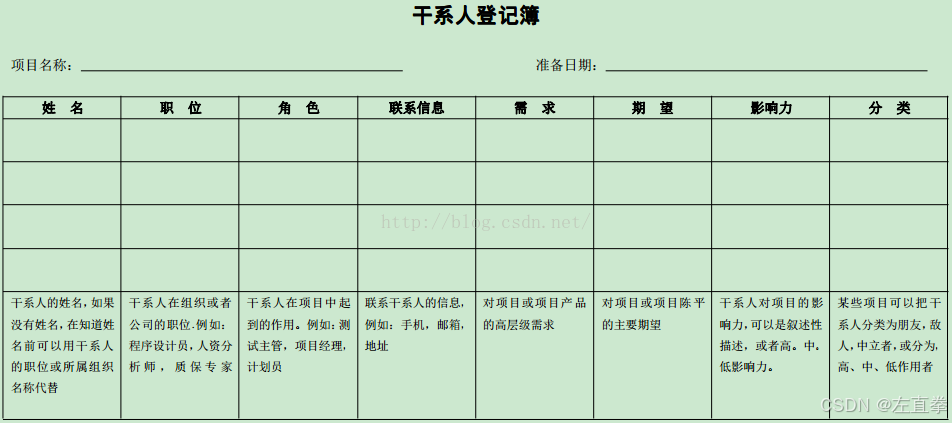 干系人登记簿

项目名称：

准备日期：

| 姓　名 | 职　位 | 角　色 | 联系信息 | 需　求 | 期　望 | 影响力 | 分　类 |
|---|---|---|---|---|---|---|---|
| | | | | | | | |
| | | | | | | | |
| | | | | | | | |
| | | | | | | | |
| 干系人的姓名，如果没有姓名，在知道姓名前可以用干系人的职位或所属组织名称代替 | 干系人在组织或者公司的职位.例如：程序设计员，人资分析师，质保专家 | 干系人在项目中起到的作用。例如：测试主管，项目经理，计划员 | 联系干系人的信息，例如：手机，邮箱，地址 | 对项目或项目产品的高层级需求 | 对项目或项目陈平的主要期望 | 干系人对项目的影响力，可以是叙述性描述，或者高。中。低影响力。 | 某些项目可以把干系人分类为朋友，敌人，中立者，或分为，高、中、低作用者 |

http://blog.csdn.net/

CSDN @左直拳